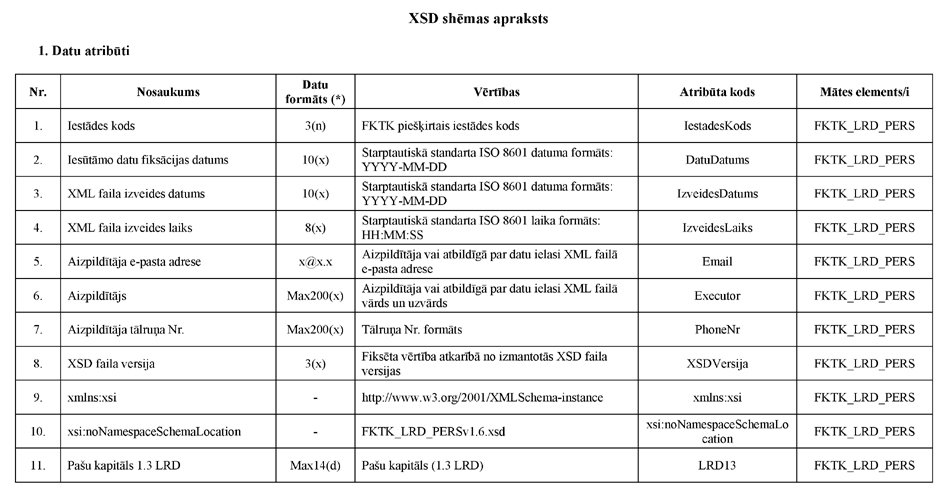 XSD shēmas apraksts

1. Datu atribūti

| Nr. | Nosaukums | Datu formāts (*) | Vērtības | Atribūta kods | Mātes elements/i |
|---|---|---|---|---|---|
| 1. | Iestādes kods | 3(n) | FKTK piešķirtais iestādes kods | IestadesKods | FKTK_LRD_PERS |
| 2. | Iesūtāmo datu fiksācijas datums | 10(x) | Starptautiskā standarta ISO 8601 datuma formāts: YYYY-MM-DD | DatuDatums | FKTK_LRD_PERS |
| 3. | XML faila izveides datums | 10(x) | Starptautiskā standarta ISO 8601 datuma formāts: YYYY-MM-DD | IzveidesDatums | FKTK_LRD_PERS |
| 4. | XML faila izveides laiks | 8(x) | Starptautiskā standarta ISO 8601 laika formāts: HH:MM:SS | IzveidesLaiks | FKTK_LRD_PERS |
| 5. | Aizpildītāja e-pasta adrese | x@x.x | Aizpildītāja vai atbildīgā par datu ielasi XML failā e-pasta adrese | Email | FKTK_LRD_PERS |
| 6. | Aizpildītājs | Max200(x) | Aizpildītāja vai atbildīgā par datu ielasi XML failā vārds un uzvārds | Executor | FKTK_LRD_PERS |
| 7. | Aizpildītāja tālruņa Nr. | Max200(x) | Tālruņa Nr. formāts | PhoneNr | FKTK_LRD_PERS |
| 8. | XSD faila versija | 3(x) | Fiksēta vērtība atkarībā no izmantotās XSD faila versijas | XSDVersija | FKTK_LRD_PERS |
| 9. | xmlns:xsi | - | http://www.w3.org/2001/XMLSchema-instance | xmlns:xsi | FKTK_LRD_PERS |
| 10. | xsi:noNamespaceSchemaLocation | - | FKTK_LRD_PERSv1.6.xsd | xsi:noNamespaceSchemaLocation | FKTK_LRD_PERS |
| 11. | Pašu kapitāls 1.3 LRD | Max14(d) | Pašu kapitāls (1.3 LRD) | LRD13 | FKTK_LRD_PERS |